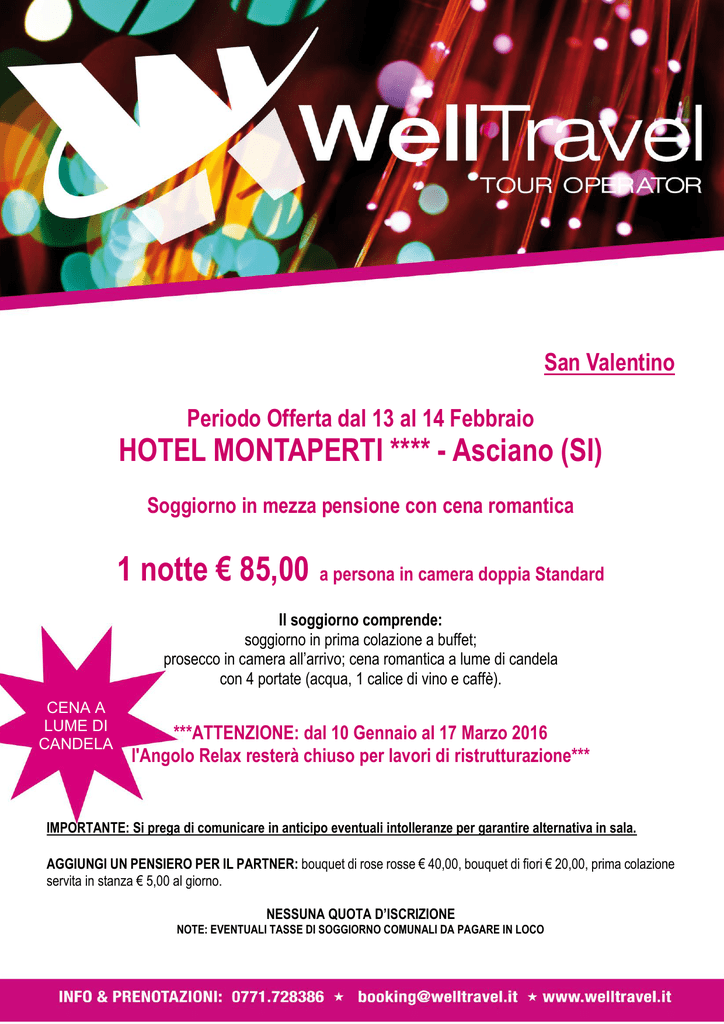 WellTravel
TOUR OPERATOR

San Valentino

Periodo Offerta dal 13 al 14 Febbraio
HOTEL MONTAPERTI **** - Asciano (SI)

Soggiorno in mezza pensione con cena romantica

1 notte € 85,00 a persona in camera doppia Standard

Il soggiorno comprende:
soggiorno in prima colazione a buffet;
prosecco in camera all'arrivo; cena romantica a lume di candela con 4 portate (acqua, 1 calice di vino e caffè).

CENA A LUME DI CANDELA

***ATTENZIONE: dal 10 Gennaio al 17 Marzo 2016
l'Angolo Relax resterà chiuso per lavori di ristrutturazione***

IMPORTANTE: Si prega di comunicare in anticipo eventuali intolleranze per garantire alternativa in sala.

AGGIUNGI UN PENSIERO PER IL PARTNER: bouquet di rose rosse € 40,00, bouquet di fiori € 20,00, prima colazione servita in stanza € 5,00 al giorno.

NESSUNA QUOTA D'ISCRIZIONE
NOTE: EVENTUALI TASSE DI SOGGIORNO COMUNALI DA PAGARE IN LOCO

INFO & PRENOTAZIONI: 0771.728386 ★ booking@welltravel.it ★ www.welltravel.it